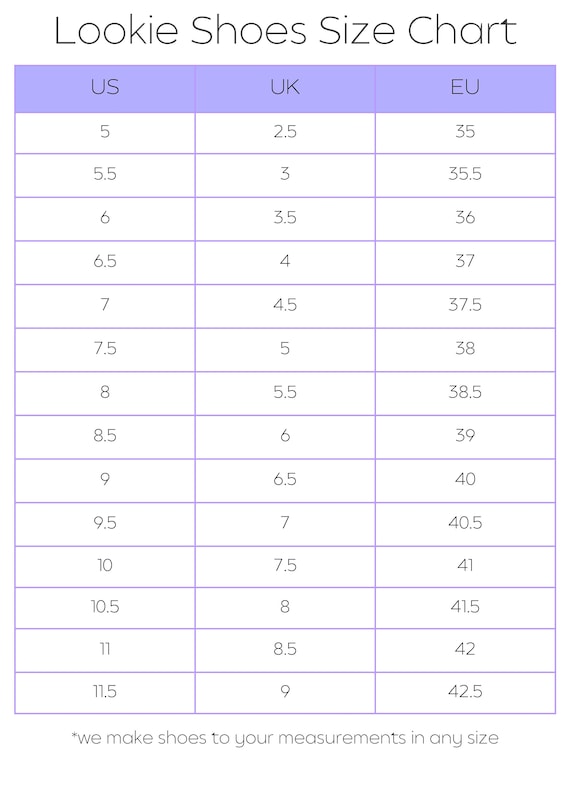 Lookie Shoes Size Chart

| US | UK | EU |
|---|---|---|
| 5 | 2.5 | 35 |
| 5.5 | 3 | 35.5 |
| 6 | 3.5 | 36 |
| 6.5 | 4 | 37 |
| 7 | 4.5 | 37.5 |
| 7.5 | 5 | 38 |
| 8 | 5.5 | 38.5 |
| 8.5 | 6 | 39 |
| 9 | 6.5 | 40 |
| 9.5 | 7 | 40.5 |
| 10 | 7.5 | 41 |
| 10.5 | 8 | 41.5 |
| 11 | 8.5 | 42 |
| 11.5 | 9 | 42.5 |

*we make shoes to your measurements in any size